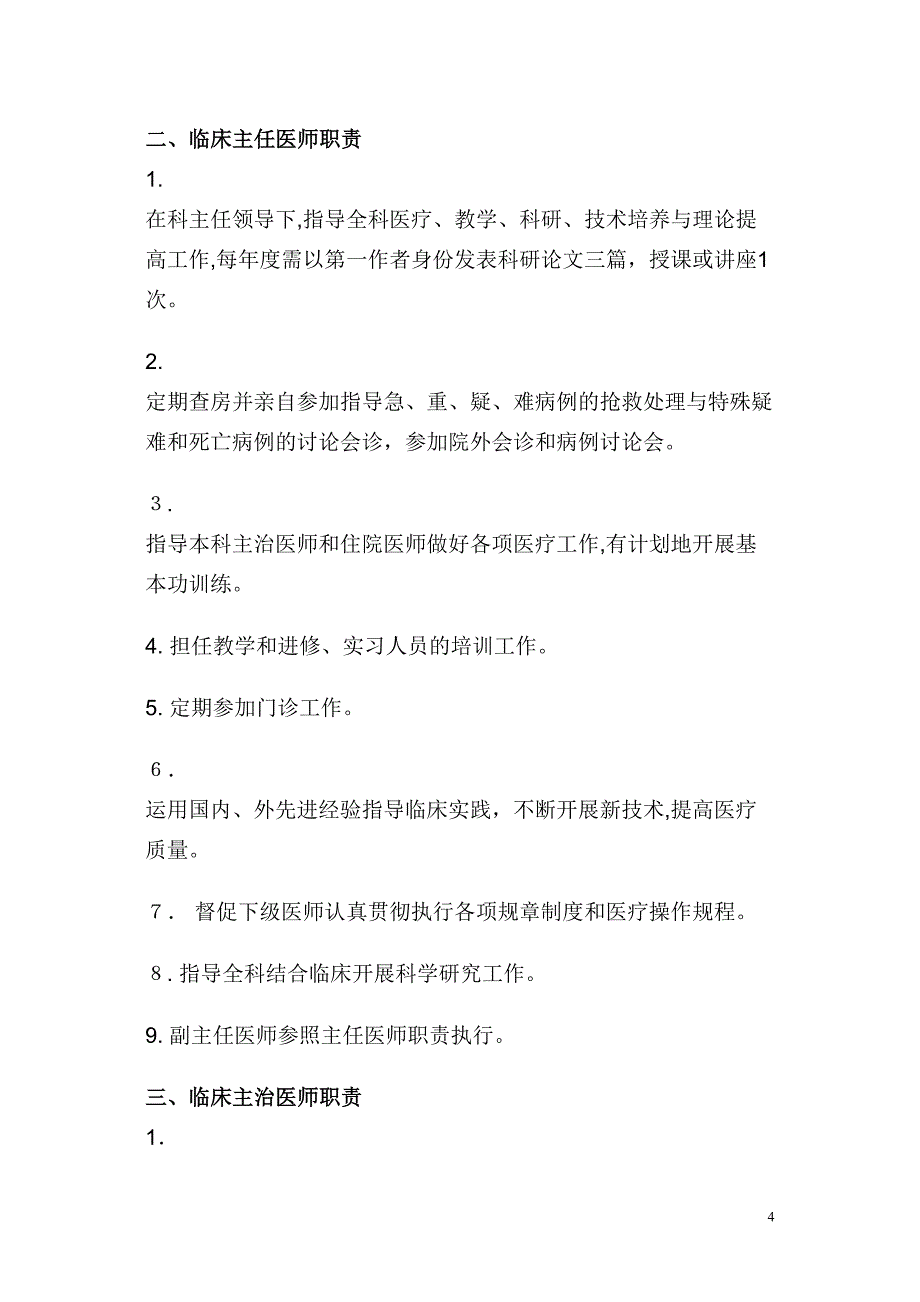 二、临床主任医师职责

1.

在科主任领导下,指导全科医疗、教学、科研、技术培养与理论提高工作,每年度需以第一作者身份发表科研论文三篇，授课或讲座1次。

2.

定期查房并亲自参加指导急、重、疑、难病例的抢救处理与特殊疑难和死亡病例的讨论会诊，参加院外会诊和病例讨论会。

3.

指导本科主治医师和住院医师做好各项医疗工作,有计划地开展基本功训练。

4. 担任教学和进修、实习人员的培训工作。

5. 定期参加门诊工作。

6.

运用国内、外先进经验指导临床实践，不断开展新技术,提高医疗质量。

7. 督促下级医师认真贯彻执行各项规章制度和医疗操作规程。

8. 指导全科结合临床开展科学研究工作。

9. 副主任医师参照主任医师职责执行。

三、临床主治医师职责

1.

4